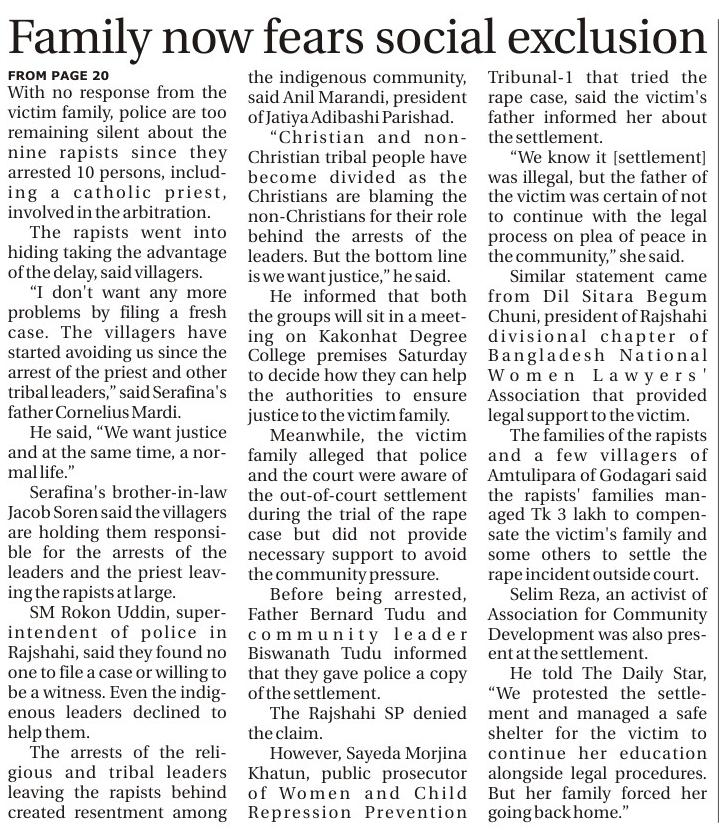 Family now fears social exclusion

FROM PAGE 20

With no response from the victim family, police are too remaining silent about the nine rapists since they arrested 10 persons, including a catholic priest, involved in the arbitration.

The rapists went into hiding taking the advantage of the delay, said villagers.

"I don't want any more problems by filing a fresh case. The villagers have started avoiding us since the arrest of the priest and other tribal leaders," said Serafina's father Cornelius Mardi.

He said, "We want justice and at the same time, a normal life."

Serafina's brother-in-law Jacob Soren said the villagers are holding them responsible for the arrests of the leaders and the priest leaving the rapists at large.

SM Rokon Uddin, superintendent of police in Rajshahi, said they found no one to file a case or willing to be a witness. Even the indigenous leaders declined to help them.

The arrests of the religious and tribal leaders leaving the rapists behind created resentment among the indigenous community, said Anil Marandi, president of Jatiya Adibashi Parishad.

"Christian and non-Christian tribal people have become divided as the Christians are blaming the non-Christians for their role behind the arrests of the leaders. But the bottom line is we want justice," he said.

He informed that both the groups will sit in a meeting on Kakonhat Degree College premises Saturday to decide how they can help the authorities to ensure justice to the victim family.

Meanwhile, the victim family alleged that police and the court were aware of the out-of-court settlement during the trial of the rape case but did not provide necessary support to avoid the community pressure.

Before being arrested, Father Bernard Tudu and community leader Biswanath Tudu informed that they gave police a copy of the settlement.

The Rajshahi SP denied the claim.

However, Sayeda Morjina Khatun, public prosecutor of Women and Child Repression Prevention Tribunal-1 that tried the rape case, said the victim's father informed her about the settlement.

"We know it [settlement] was illegal, but the father of the victim was certain of not to continue with the legal process on plea of peace in the community," she said.

Similar statement came from Dil Sitara Begum Chuni, president of Rajshahi divisional chapter of Bangladesh National Women Lawyers' Association that provided legal support to the victim.

The families of the rapists and a few villagers of Amtulipara of Godagari said the rapists' families managed Tk 3 lakh to compensate the victim's family and some others to settle the rape incident outside court.

Selim Reza, an activist of Association for Community Development was also present at the settlement.

He told The Daily Star, "We protested the settlement and managed a safe shelter for the victim to continue her education alongside legal procedures. But her family forced her going back home."